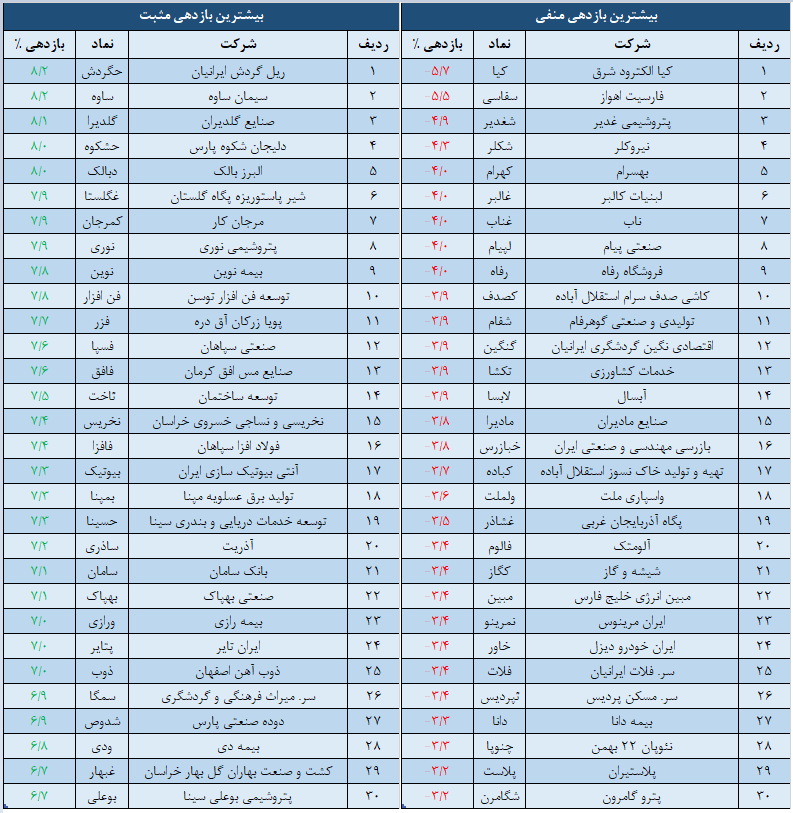 بیشترین بازدهی منفی

| ردیف | شرکت | نماد | بازدهی ٪ |
|---|---|---|---|
| ۱ | کیا الکترود شرق | کیا | -۵/۷ |
| ۲ | فارسیت اهواز | سفاسی | -۵/۵ |
| ۳ | پتروشیمی غدیر | شغدیر | -۴/۹ |
| ۴ | نیروکلر | شکلر | -۴/۳ |
| ۵ | بهسرام | کهرام | -۴/۰ |
| ۶ | لبنیات کالبر | غالبر | -۴/۰ |
| ۷ | ناب | غناب | -۴/۰ |
| ۸ | صنعتی پیام | لپیام | -۴/۰ |
| ۹ | فروشگاه رفاه | رفاه | -۴/۰ |
| ۱۰ | کاشی صدف سرام استقلال آباده | کصدف | -۳/۹ |
| ۱۱ | تولیدی و صنعتی گوهرفام | شفام | -۳/۹ |
| ۱۲ | اقتصادی نگین گردشگری ایرانیان | گنگین | -۳/۹ |
| ۱۳ | خدمات کشاورزی | تکشا | -۳/۹ |
| ۱۴ | آبسال | لابسا | -۳/۹ |
| ۱۵ | صنایع مادیران | مادیرا | -۳/۸ |
| ۱۶ | بازرسی مهندسی و صنعتی ایران | خبازرس | -۳/۸ |
| ۱۷ | تهیه و تولید خاک نسوز استقلال آباده | کباده | -۳/۷ |
| ۱۸ | واسپاری ملت | ولملت | -۳/۶ |
| ۱۹ | پگاه آذربایجان غربی | غشاذر | -۳/۵ |
| ۲۰ | آلومتک | فالوم | -۳/۴ |
| ۲۱ | شیشه و گاز | کگاز | -۳/۴ |
| ۲۲ | مبین انرژی خلیج فارس | مبین | -۳/۴ |
| ۲۳ | ایران مرینوس | نمرینو | -۳/۴ |
| ۲۴ | ایران خودرو دیزل | خاور | -۳/۴ |
| ۲۵ | سر. فلات ایرانیان | فلات | -۳/۴ |
| ۲۶ | سر. مسکن پردیس | ثپردیس | -۳/۴ |
| ۲۷ | بیمه دانا | دانا | -۳/۳ |
| ۲۸ | نئوپان ۲۲ بهمن | چنوپا | -۳/۳ |
| ۲۹ | پلاستیران | پلاست | -۳/۲ |
| ۳۰ | پترو گامرون | شگامرن | -۳/۲ |

بیشترین بازدهی مثبت

| ردیف | شرکت | نماد | بازدهی ٪ |
|---|---|---|---|
| ۱ | ریل گردش ایرانیان | حگردش | ۸/۲ |
| ۲ | سیمان ساوه | ساوه | ۸/۲ |
| ۳ | صنایع گلدیران | گلدیرا | ۸/۱ |
| ۴ | دلیجان شکوه پارس | حشکوه | ۸/۰ |
| ۵ | البرز بالک | دبالک | ۸/۰ |
| ۶ | شیر پاستوریزه پگاه گلستان | غگلستا | ۷/۹ |
| ۷ | مرجان کار | کمرجان | ۷/۹ |
| ۸ | پتروشیمی نوری | نوری | ۷/۹ |
| ۹ | بیمه نوین | نوین | ۷/۸ |
| ۱۰ | توسعه فن افزار توسن | فن افزار | ۷/۸ |
| ۱۱ | پویا زرکان آق دره | فزر | ۷/۷ |
| ۱۲ | صنعتی سپاهان | فسپا | ۷/۶ |
| ۱۳ | صنایع مس افق کرمان | فافق | ۷/۶ |
| ۱۴ | توسعه ساختمان | ثاخت | ۷/۵ |
| ۱۵ | نخریسی و نساجی خسروی خراسان | نخریس | ۷/۴ |
| ۱۶ | فولاد افزا سپاهان | فافزا | ۷/۴ |
| ۱۷ | آنتی بیوتیک سازی ایران | بیوتیک | ۷/۳ |
| ۱۸ | تولید برق عسلویه مپنا | بمپنا | ۷/۳ |
| ۱۹ | توسعه خدمات دریایی و بندری سینا | حسینا | ۷/۳ |
| ۲۰ | آذریت | ساذری | ۷/۲ |
| ۲۱ | بانک سامان | سامان | ۷/۱ |
| ۲۲ | صنعتی بهپاک | بهپاک | ۷/۱ |
| ۲۳ | بیمه رازی | ورازی | ۷/۰ |
| ۲۴ | ایران تایر | پتایر | ۷/۰ |
| ۲۵ | ذوب آهن اصفهان | ذوب | ۷/۰ |
| ۲۶ | سر. میراث فرهنگی و گردشگری | سمگا | ۶/۹ |
| ۲۷ | دوده صنعتی پارس | شدوص | ۶/۹ |
| ۲۸ | بیمه دی | ودی | ۶/۸ |
| ۲۹ | کشت و صنعت بهاران گل بهار خراسان | غبهار | ۶/۷ |
| ۳۰ | پتروشیمی بوعلی سینا | بوعلی | ۶/۷ |